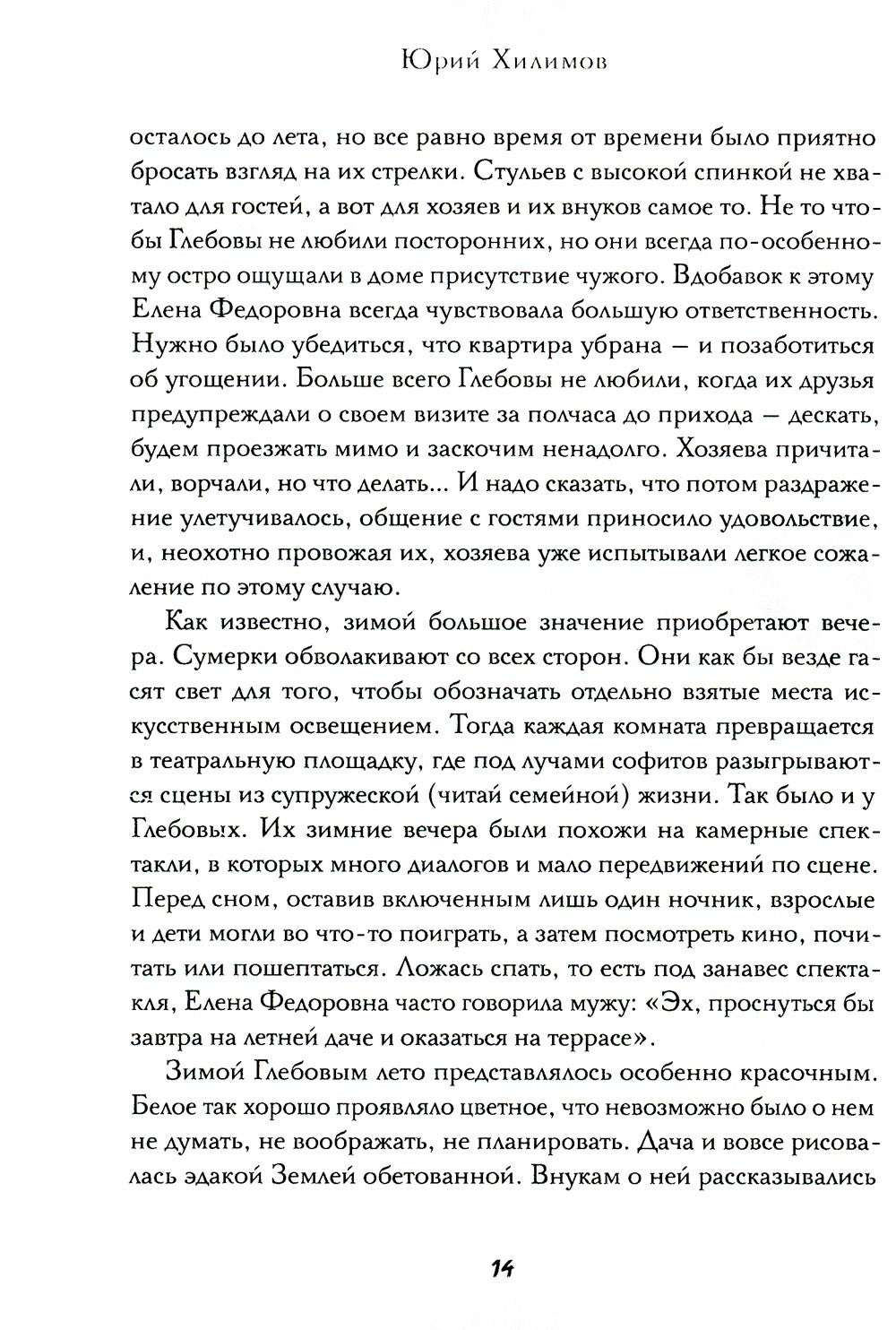 Юрий Хилимов

осталось до лета, но все равно время от времени было приятно бросать взгляд на их стрелки. Стульев с высокой спинкой не хватало для гостей, а вот для хозяев и их внуков самое то. Не то чтобы Глебовы не любили посторонних, но они всегда по-особенному остро ощущали в доме присутствие чужого. Вдобавок к этому Елена Федоровна всегда чувствовала большую ответственность. Нужно было убедиться, что квартира убрана — и позаботиться об угощении. Больше всего Глебовы не любили, когда их друзья предупреждали о своем визите за полчаса до прихода — дескать, будем проезжать мимо и заскочим ненадолго. Хозяева причитали, ворчали, но что делать... И надо сказать, что потом раздражение улетучивалось, общение с гостями приносило удовольствие, и, неохотно провожая их, хозяева уже испытывали легкое сожаление по этому случаю.

Как известно, зимой большое значение приобретают вечера. Сумерки обволакивают со всех сторон. Они как бы везде гасят свет для того, чтобы обозначать отдельно взятые места искусственным освещением. Тогда каждая комната превращается в театральную площадку, где под лучами софитов разыгрываются сцены из супружеской (читай семейной) жизни. Так было и у Глебовых. Их зимние вечера были похожи на камерные спектакли, в которых много диалогов и мало передвижений по сцене. Перед сном, оставив включенным лишь один ночник, взрослые и дети могли во что-то поиграть, а затем посмотреть кино, почитать или пошептаться. Ложась спать, то есть под занавес спектакля, Елена Федоровна часто говорила мужу: «Эх, проснуться бы завтра на летней даче и оказаться на террасе».

Зимой Глебовым лето представлялось особенно красочным. Белое так хорошо проявляло цветное, что невозможно было о нем не думать, не воображать, не планировать. Дача и вовсе рисовалась эдакой Землей обетованной. Внукам о ней рассказывались

14